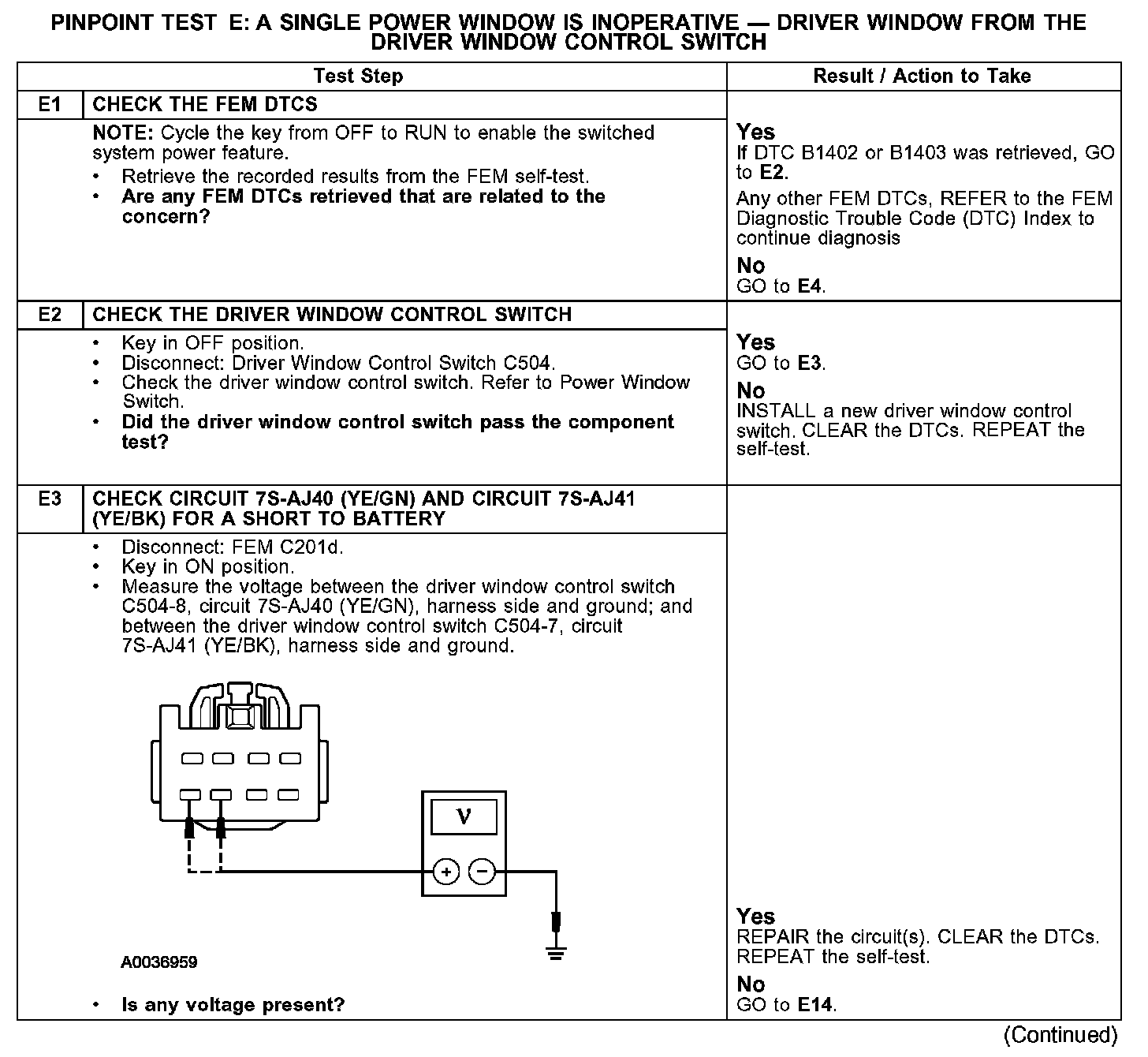 PINPOINT TEST E: A SINGLE POWER WINDOW IS INOPERATIVE — DRIVER WINDOW FROM THE DRIVER WINDOW CONTROL SWITCH

| | Test Step | Result / Action to Take |
|---|---|---|
| E1 | CHECK THE FEM DTCS | |
| | NOTE: Cycle the key from OFF to RUN to enable the switched system power feature. • Retrieve the recorded results from the FEM self-test. • Are any FEM DTCs retrieved that are related to the concern? | Yes If DTC B1402 or B1403 was retrieved, GO to E2. Any other FEM DTCs, REFER to the FEM Diagnostic Trouble Code (DTC) Index to continue diagnosis No GO to E4. |
| E2 | CHECK THE DRIVER WINDOW CONTROL SWITCH | |
| | • Key in OFF position. • Disconnect: Driver Window Control Switch C504. • Check the driver window control switch. Refer to Power Window Switch. • Did the driver window control switch pass the component test? | Yes GO to E3. No INSTALL a new driver window control switch. CLEAR the DTCs. REPEAT the self-test. |
| E3 | CHECK CIRCUIT 7S-AJ40 (YE/GN) AND CIRCUIT 7S-AJ41 (YE/BK) FOR A SHORT TO BATTERY | |
| | • Disconnect: FEM C201d. • Key in ON position. • Measure the voltage between the driver window control switch C504-8, circuit 7S-AJ40 (YE/GN), harness side and ground; and between the driver window control switch C504-7, circuit 7S-AJ41 (YE/BK), harness side and ground. V + − A0036959 • Is any voltage present? | Yes REPAIR the circuit(s). CLEAR the DTCs. REPEAT the self-test. No GO to E14. |

(Continued)